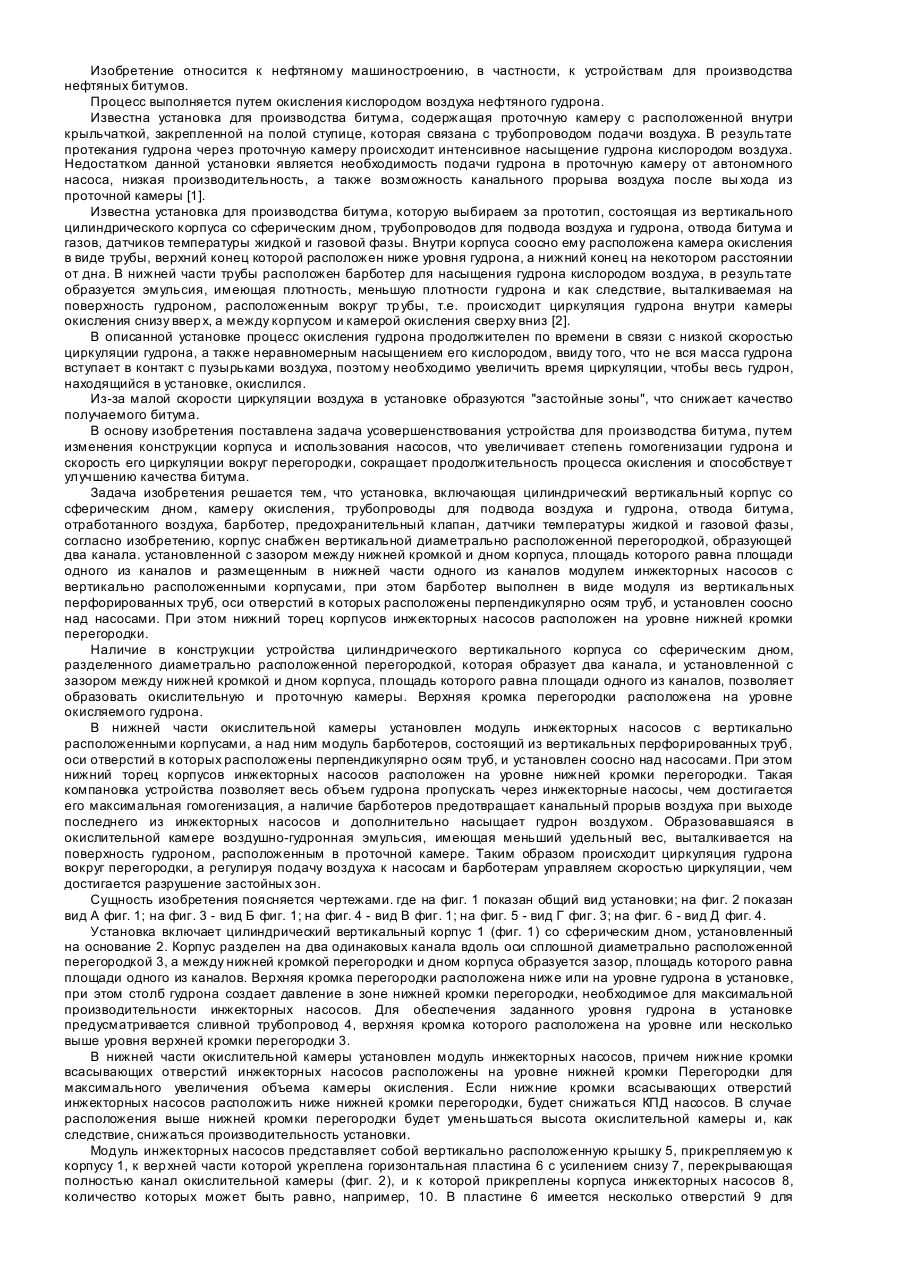 Изобретение относится к нефтяному машиностроению, в частности, к устройствам для производства нефтяных битумов.

Процесс выполняется путем окисления кислородом воздуха нефтяного гудрона.

Известна установка для производства битума, содержащая проточную камеру с расположенной внутри крыльчаткой, закрепленной на полой ступице, которая связана с трубопроводом подачи воздуха. В результате протекания гудрона через проточную камеру происходит интенсивное насыщение гудрона кислородом воздуха. Недостатком данной установки является необходимость подачи гудрона в проточную камеру от автономного насоса, низкая производительность, а также возможность канального прорыва воздуха после выхода из проточной камеры [1].

Известна установка для производства битума, которую выбираем за прототип, состоящая из вертикального цилиндрического корпуса со сферическим дном, трубопроводов для подвода воздуха и гудрона, отвода битума и газов, датчиков температуры жидкой и газовой фазы. Внутри корпуса соосно ему расположена камера окисления в виде трубы, верхний конец которой расположен ниже уровня гудрона, а нижний конец на некотором расстоянии от дна. В нижней части трубы расположен барботер для насыщения гудрона кислородом воздуха, в результате образуется эмульсия, имеющая плотность, меньшую плотности гудрона и как следствие, выталкиваемая на поверхность гудроном, расположенным вокруг трубы, т.е. происходит циркуляция гудрона внутри камеры окисления снизу вверх, а между корпусом и камерой окисления сверху вниз [2].

В описанной установке процесс окисления гудрона продолжителен по времени в связи с низкой скоростью циркуляции гудрона, а также неравномерным насыщением его кислородом, ввиду того, что не вся масса гудрона вступает в контакт с пузырьками воздуха, поэтому необходимо увеличить время циркуляции, чтобы весь гудрон, находящийся в установке, окислился.

Из-за малой скорости циркуляции воздуха в установке образуются "застойные зоны", что снижает качество получаемого битума.

В основу изобретения поставлена задача усовершенствования устройства для производства битума, путем изменения конструкции корпуса и использования насосов, что увеличивает степень гомогенизации гудрона и скорость его циркуляции вокруг перегородки, сокращает продолжительность процесса окисления и способствует улучшению качества битума.

Задача изобретения решается тем, что установка, включающая цилиндрический вертикальный корпус со сферическим дном, камеру окисления, трубопроводы для подвода воздуха и гудрона, отвода битума, отработанного воздуха, барботер, предохранительный клапан, датчики температуры жидкой и газовой фазы, согласно изобретению, корпус снабжен вертикальной диаметрально расположенной перегородкой, образующей два канала. установленной с зазором между нижней кромкой и дном корпуса, площадь которого равна площади одного из каналов и размещенным в нижней части одного из каналов модулем инжекторных насосов с вертикально расположенными корпусами, при этом барботер выполнен в виде модуля из вертикальных перфорированных труб, оси отверстий в которых расположены перпендикулярно осям труб, и установлен соосно над насосами. При этом нижний торец корпусов инжекторных насосов расположен на уровне нижней кромки перегородки.

Наличие в конструкции устройства цилиндрического вертикального корпуса со сферическим дном, разделенного диаметрально расположенной перегородкой, которая образует два канала, и установленной с зазором между нижней кромкой и дном корпуса, площадь которого равна площади одного из каналов, позволяет образовать окислительную и проточную камеры. Верхняя кромка перегородки расположена на уровне окисляемого гудрона.

В нижней части окислительной камеры установлен модуль инжекторных насосов с вертикально расположенными корпусами, а над ним модуль барботеров, состоящий из вертикальных перфорированных труб, оси отверстий в которых расположены перпендикулярно осям труб, и установлен соосно над насосами. При этом нижний торец корпусов инжекторных насосов расположен на уровне нижней кромки перегородки. Такая компановка устройства позволяет весь объем гудрона пропускать через инжекторные насосы, чем достигается его максимальная гомогенизация, а наличие барботеров предотвращает канальный прорыв воздуха при выходе последнего из инжекторных насосов и дополнительно насыщает гудрон воздухом. Образовавшаяся в окислительной камере воздушно-гудронная эмульсия, имеющая меньший удельный вес, выталкивается на поверхность гудроном, расположенным в проточной камере. Таким образом происходит циркуляция гудрона вокруг перегородки, а регулируя подачу воздуха к насосам и барботерам управляем скоростью циркуляции, чем достигается разрушение застойных зон.

Сущность изобретения поясняется чертежами. где на фиг. 1 показан общий вид установки; на фиг. 2 показан вид А фиг. 1; на фиг. 3 - вид Б фиг. 1; на фиг. 4 - вид В фиг. 1; на фиг. 5 - вид Г фиг. 3; на фиг. 6 - вид Д фиг. 4.

Установка включает цилиндрический вертикальный корпус 1 (фиг. 1) со сферическим дном, установленный на основание 2. Корпус разделен на два одинаковых канала вдоль оси сплошной диаметрально расположенной перегородкой 3, а между нижней кромкой перегородки и дном корпуса образуется зазор, площадь которого равна площади одного из каналов. Верхняя кромка перегородки расположена ниже или на уровне гудрона в установке, при этом столб гудрона создает давление в зоне нижней кромки перегородки, необходимое для максимальной производительности инжекторных насосов. Для обеспечения заданного уровня гудрона в установке предусматривается сливной трубопровод 4, верхняя кромка которого расположена на уровне или несколько выше уровня верхней кромки перегородки 3.

В нижней части окислительной камеры установлен модуль инжекторных насосов, причем нижние кромки всасывающих отверстий инжекторных насосов расположены на уровне нижней кромки Перегородки для максимального увеличения объема камеры окисления. Если нижние кромки всасывающих отверстий инжекторных насосов расположить ниже нижней кромки перегородки, будет снижаться КПД насосов. В случае расположения выше нижней кромки перегородки будет уменьшаться высота окислительной камеры и, как следствие, снижаться производительность установки.

Модуль инжекторных насосов представляет собой вертикально расположенную крышку 5, прикрепляемую к корпусу 1, к верхней части которой укреплена горизонтальная пластина 6 с усилением снизу 7, перекрывающая полностью канал окислительной камеры (фиг. 2), и к которой прикреплены корпуса инжекторных насосов 8, количество которых может быть равно, например, 10. В пластине 6 имеется несколько отверстий 9 для